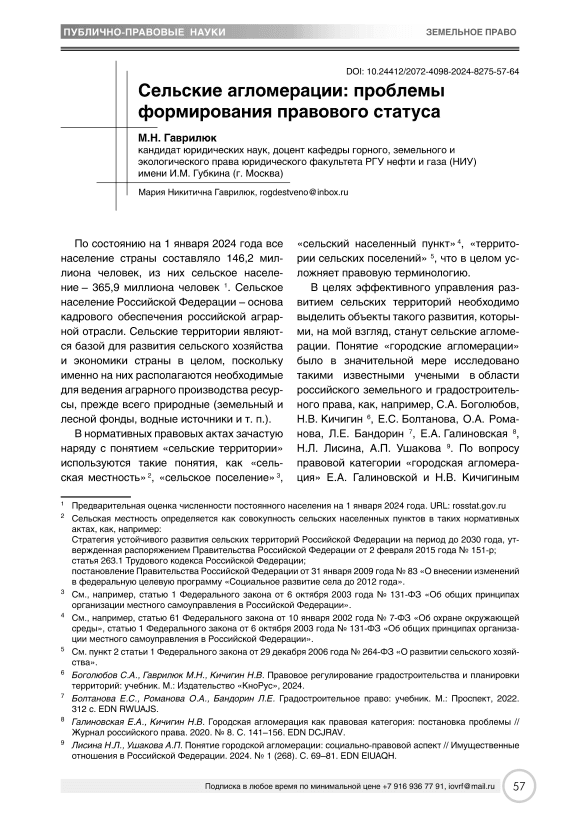 ПУБЛИЧНО-ПРАВОВЫЕ НАУКИ

ЗЕМЕЛЬНОЕ ПРАВО

DOI: 10.24412/2072-4098-2024-8275-57-64

Сельские агломерации: проблемы формирования правового статуса

М.Н. Гаврилюк
кандидат юридических наук, доцент кафедры горного, земельного и экологического права юридического факультета РГУ нефти и газа (НИУ) имени И.М. Губкина (г. Москва)

Мария Никитична Гаврилюк, rogdestveno@inbox.ru

По состоянию на 1 января 2024 года все население страны составляло 146,2 миллиона человек, из них сельское население – 365,9 миллиона человек $^1$. Сельское население Российской Федерации – основа кадрового обеспечения российской аграрной отрасли. Сельские территории являются базой для развития сельского хозяйства и экономики страны в целом, поскольку именно на них располагаются необходимые для ведения аграрного производства ресурсы, прежде всего природные (земельный и лесной фонды, водные источники и т. п.).

В нормативных правовых актах зачастую наряду с понятием «сельские территории» используются такие понятия, как «сельская местность» $^2$, «сельское поселение» $^3$, «сельский населенный пункт» $^4$, «территории сельских поселений» $^5$, что в целом усложняет правовую терминологию.

В целях эффективного управления развитием сельских территорий необходимо выделить объекты такого развития, которыми, на мой взгляд, станут сельские агломерации. Понятие «городские агломерации» было в значительной мере исследовано такими известными учеными в области российского земельного и градостроительного права, как, например, С.А. Боголюбов, Н.В. Кичигин $^6$, Е.С. Болтанова, О.А. Романова, Л.Е. Бандорин $^7$, Е.А. Галиновская $^8$, Н.Л. Лисина, А.П. Ушакова $^9$. По вопросу правовой категории «городская агломерация» Е.А. Галиновской и Н.В. Кичигиным

$^1$ Предварительная оценка численности постоянного населения на 1 января 2024 года. URL: rosstat.gov.ru

$^2$ Сельская местность определяется как совокупность сельских населенных пунктов в таких нормативных актах, как, например:
Стратегия устойчивого развития сельских территорий Российской Федерации на период до 2030 года, утвержденная распоряжением Правительства Российской Федерации от 2 февраля 2015 года № 151-р;
статья 263.1 Трудового кодекса Российской Федерации;
постановление Правительства Российской Федерации от 31 января 2009 года № 83 «О внесении изменений в федеральную целевую программу «Социальное развитие села до 2012 года».

$^3$ См., например, статью 1 Федерального закона от 6 октября 2003 года № 131-ФЗ «Об общих принципах организации местного самоуправления в Российской Федерации».

$^4$ См., например, статью 61 Федерального закона от 10 января 2002 года № 7-ФЗ «Об охране окружающей среды», статью 1 Федерального закона от 6 октября 2003 года № 131-ФЗ «Об общих принципах организации местного самоуправления в Российской Федерации».

$^5$ См. пункт 2 статьи 1 Федерального закона от 29 декабря 2006 года № 264-ФЗ «О развитии сельского хозяйства».

$^6$ Боголюбов С.А., Гаврилюк М.Н., Кичигин Н.В. Правовое регулирование градостроительства и планировки территорий: учебник. М.: Издательство «КноРус», 2024.

$^7$ Болтанова Е.С., Романова О.А., Бандорин Л.Е. Градостроительное право: учебник. М.: Проспект, 2022. 312 с. EDN RWUAJS.

$^8$ Галиновская Е.А., Кичигин Н.В. Городская агломерация как правовая категория: постановка проблемы // Журнал российского права. 2020. № 8. С. 141–156. EDN DCJRAV.

$^9$ Лисина Н.Л., Ушакова А.П. Понятие городской агломерации: социально-правовой аспект // Имущественные отношения в Российской Федерации. 2024. № 1 (268). С. 69–81. EDN EIUAQH.

Подписка в любое время по минимальной цене +7 916 936 77 91, iovrf@mail.ru

57